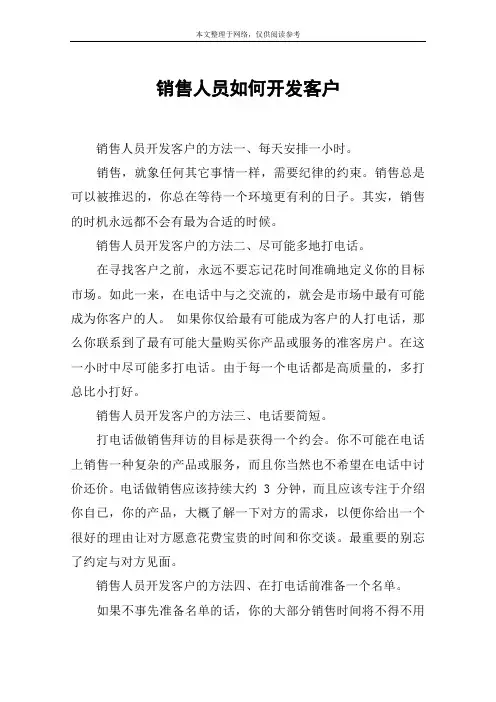 本文整理于网络，仅供阅读参考

销售人员如何开发客户

销售人员开发客户的方法一、每天安排一小时。

销售，就象任何其它事情一样，需要纪律的约束。销售总是可以被推迟的，你总在等待一个环境更有利的日子。其实，销售的时机永远都不会有最为合适的时候。

销售人员开发客户的方法二、尽可能多地打电话。

在寻找客户之前，永远不要忘记花时间准确地定义你的目标市场。如此一来，在电话中与之交流的，就会是市场中最有可能成为你客户的人。 如果你仅给最有可能成为客户的人打电话，那么你联系到了最有可能大量购买你产品或服务的准客房户。在这一小时中尽可能多打电话。由于每一个电话都是高质量的，多打总比小打好。

销售人员开发客户的方法三、电话要简短。

打电话做销售拜访的目标是获得一个约会。你不可能在电话上销售一种复杂的产品或服务，而且你当然也不希望在电话中讨价还价。电话做销售应该持续大约 3 分钟，而且应该专注于介绍你自己，你的产品，大概了解一下对方的需求，以便你给出一个很好的理由让对方愿意花费宝贵的时间和你交谈。最重要的别忘了约定与对方见面。

销售人员开发客户的方法四、在打电话前准备一个名单。

如果不事先准备名单的话，你的大部分销售时间将不得不用